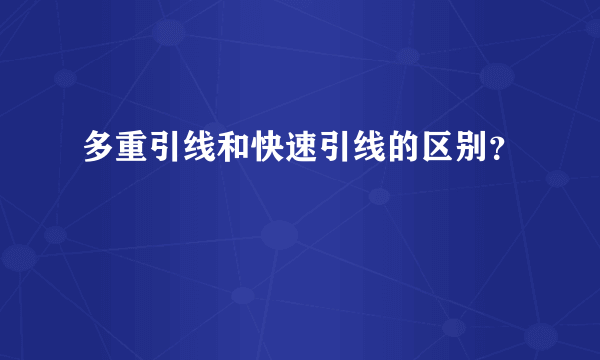 多重引线和快速引线的区别？